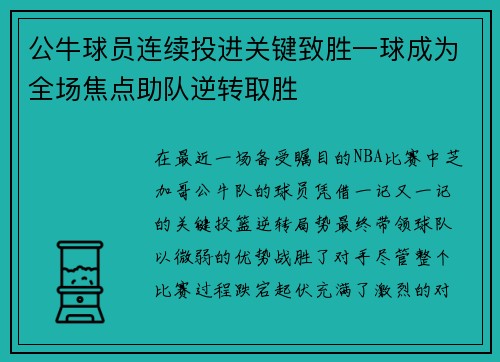 公牛球员连续投进关键致胜一球成为全场焦点助队逆转取胜

在最近一场备受瞩目的NBA比赛中芝加哥公牛队的球员凭借一记又一记的关键投篮逆转局势最终带领球队以微弱的优势战胜了对手尽管整个比赛过程跌宕起伏充满了激烈的对